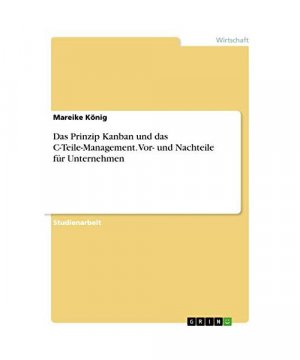 Wirtschaft

Mareike König

Das Prinzip Kanban und das C-Teile-Management. Vor- und Nachteile für Unternehmen

Studienarbeit

GRIN